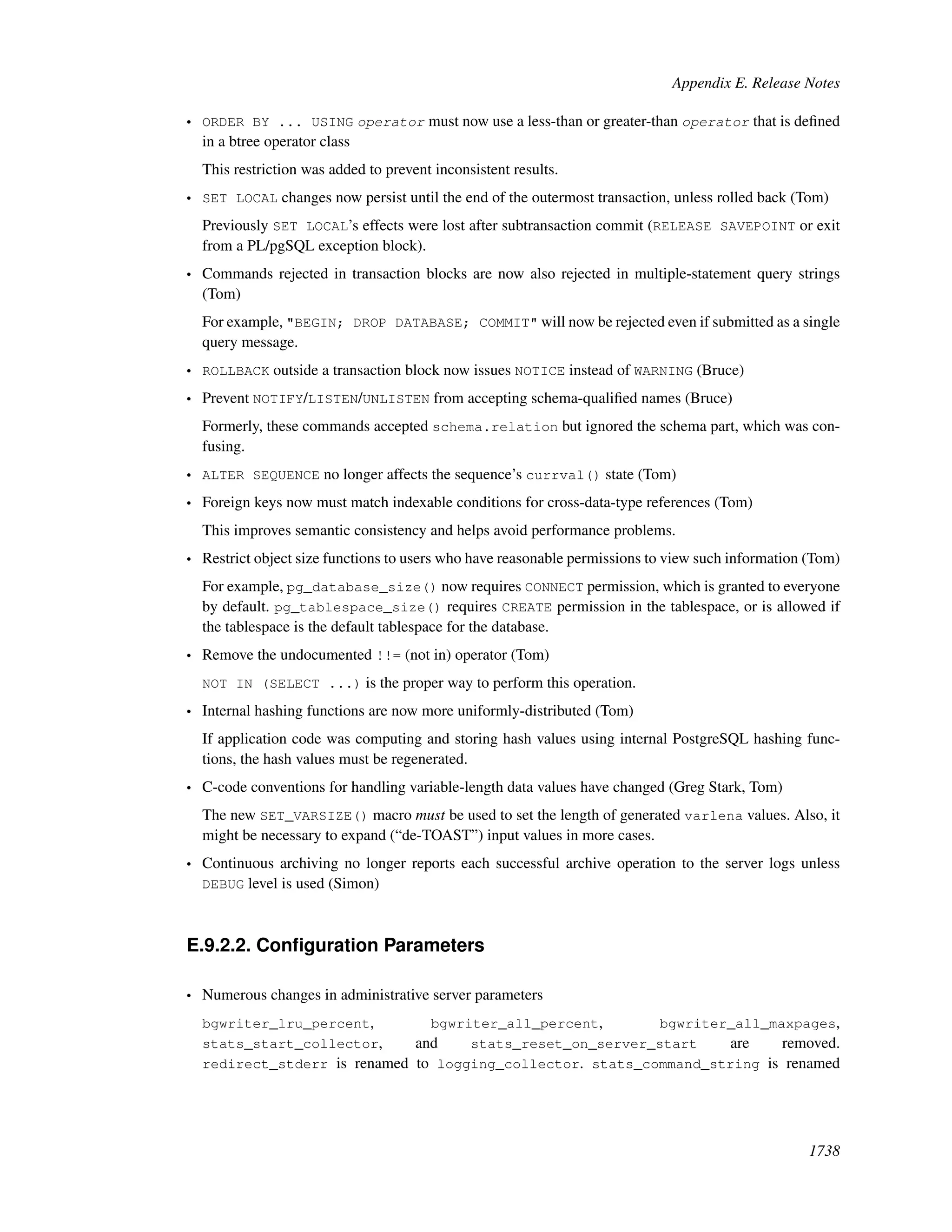 Appendix E. Release Notes

• ORDER BY ... USING operator must now use a less-than or greater-than operator that is defined in a btree operator class

This restriction was added to prevent inconsistent results.

• SET LOCAL changes now persist until the end of the outermost transaction, unless rolled back (Tom)

Previously SET LOCAL's effects were lost after subtransaction commit (RELEASE SAVEPOINT or exit from a PL/pgSQL exception block).

• Commands rejected in transaction blocks are now also rejected in multiple-statement query strings (Tom)

For example, "BEGIN; DROP DATABASE; COMMIT" will now be rejected even if submitted as a single query message.

• ROLLBACK outside a transaction block now issues NOTICE instead of WARNING (Bruce)

• Prevent NOTIFY/LISTEN/UNLISTEN from accepting schema-qualified names (Bruce)

Formerly, these commands accepted schema.relation but ignored the schema part, which was confusing.

• ALTER SEQUENCE no longer affects the sequence's currval() state (Tom)

• Foreign keys now must match indexable conditions for cross-data-type references (Tom)

This improves semantic consistency and helps avoid performance problems.

• Restrict object size functions to users who have reasonable permissions to view such information (Tom)

For example, pg_database_size() now requires CONNECT permission, which is granted to everyone by default. pg_tablespace_size() requires CREATE permission in the tablespace, or is allowed if the tablespace is the default tablespace for the database.

• Remove the undocumented !!= (not in) operator (Tom)

NOT IN (SELECT ...) is the proper way to perform this operation.

• Internal hashing functions are now more uniformly-distributed (Tom)

If application code was computing and storing hash values using internal PostgreSQL hashing functions, the hash values must be regenerated.

• C-code conventions for handling variable-length data values have changed (Greg Stark, Tom)

The new SET_VARSIZE() macro must be used to set the length of generated varlena values. Also, it might be necessary to expand ("de-TOAST") input values in more cases.

• Continuous archiving no longer reports each successful archive operation to the server logs unless DEBUG level is used (Simon)

E.9.2.2. Configuration Parameters

• Numerous changes in administrative server parameters

bgwriter_lru_percent, bgwriter_all_percent, bgwriter_all_maxpages, stats_start_collector, and stats_reset_on_server_start are removed. redirect_stderr is renamed to logging_collector. stats_command_string is renamed

1738